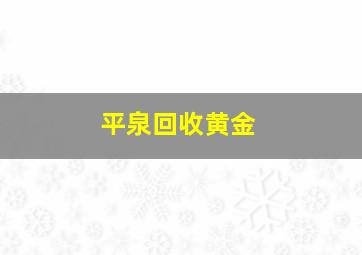 平泉回收黄金